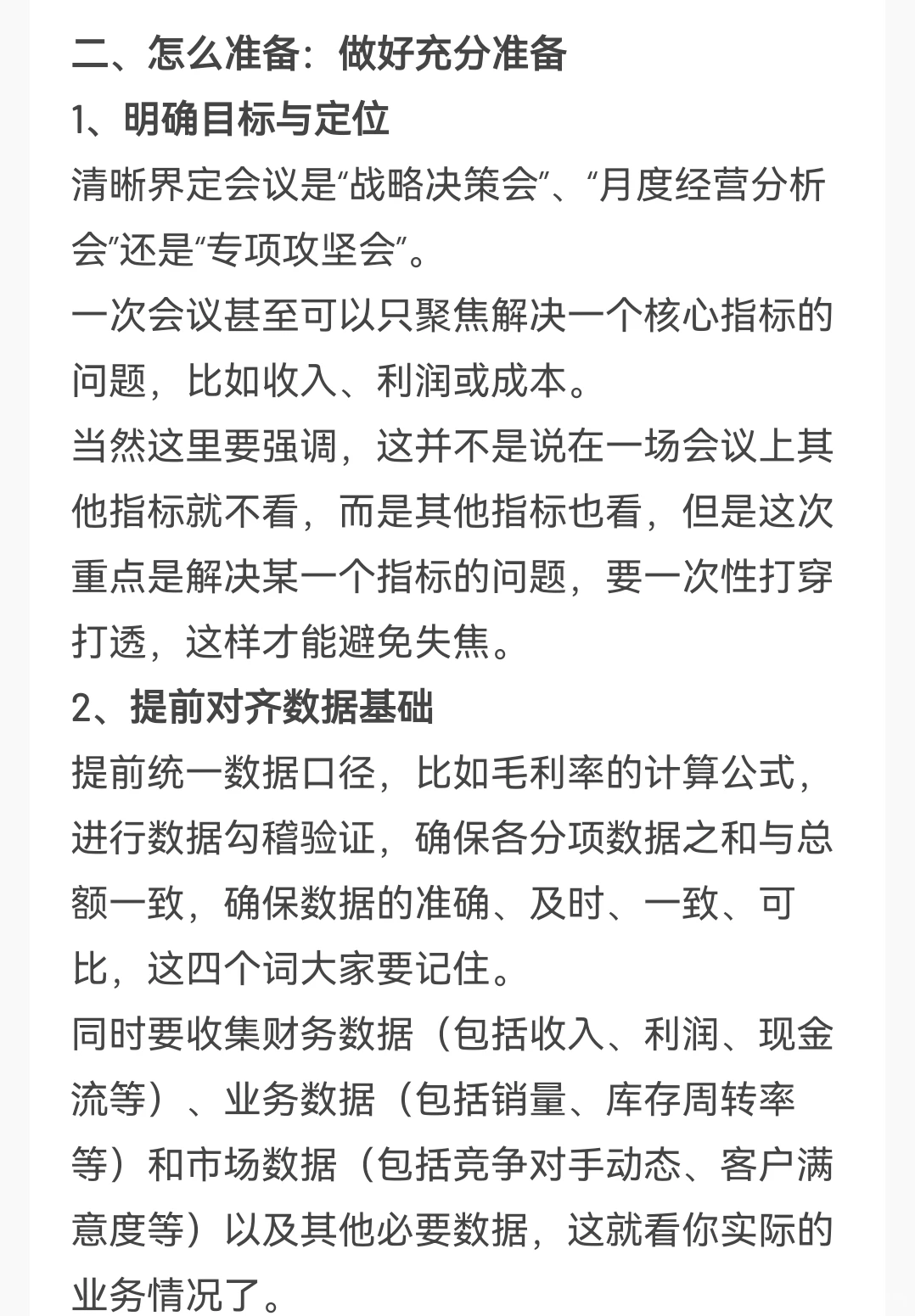 二、怎么准备：做好充分准备

1、明确目标与定位

清晰界定会议是“战略决策会”、“月度经营分析会”还是“专项攻坚会”。

一次会议甚至可以只聚焦解决一个核心指标的问题，比如收入、利润或成本。

当然这里要强调，这并不是说在一场会议上其他指标就不看，而是其他指标也看，但是这次重点是解决某一个指标的问题，要一次性打穿打透，这样才能避免失焦。

2、提前对齐数据基础

提前统一数据口径，比如毛利率的计算公式，进行数据勾稽验证，确保各分项数据之和与总额一致，确保数据的准确、及时、一致、可比，这四个词大家要记住。

同时要收集财务数据（包括收入、利润、现金流等）、业务数据（包括销量、库存周转率等）和市场数据（包括竞争对手动态、客户满意度等）以及其他必要数据，这就看你实际的业务情况了。